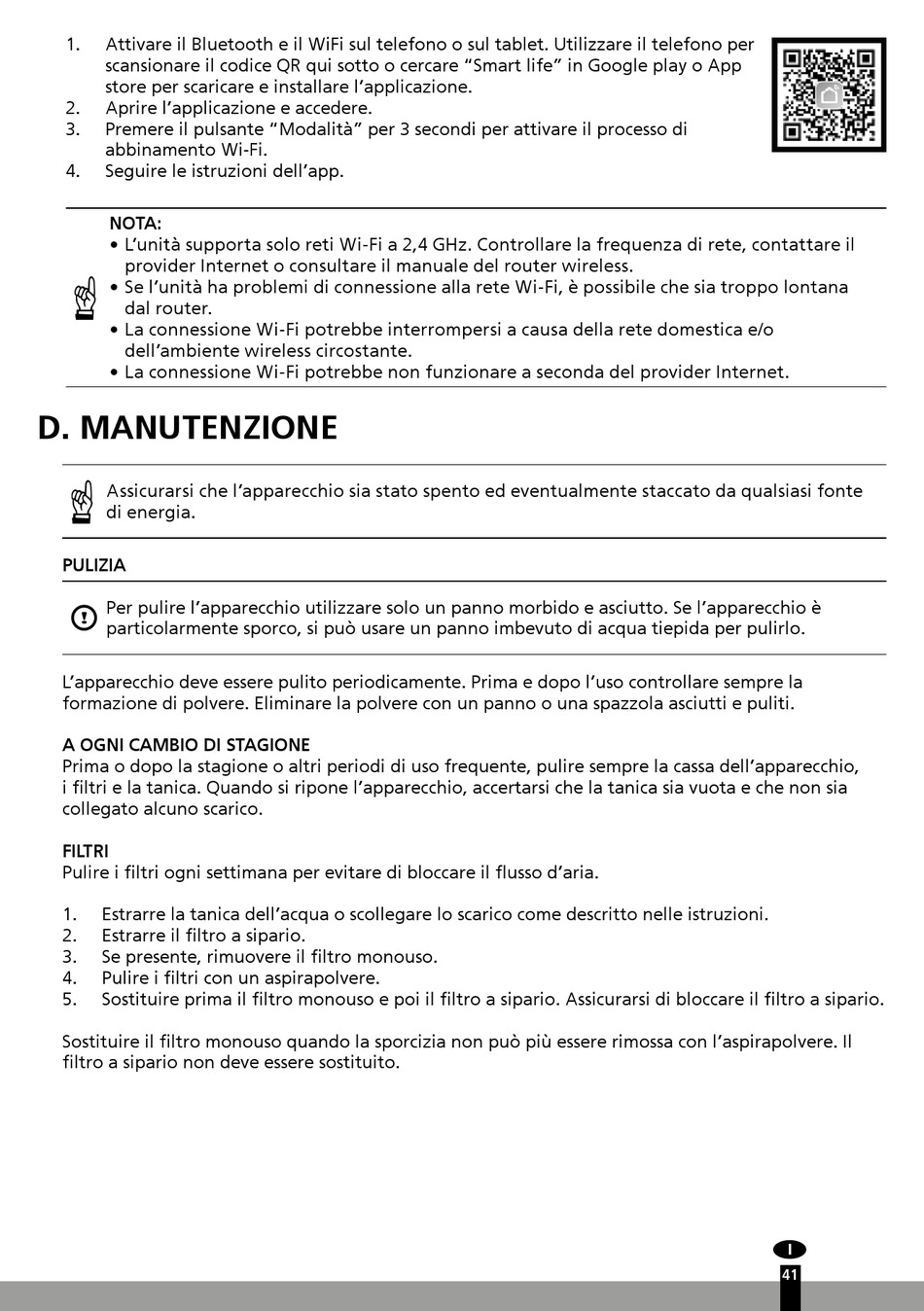 1. Attivare il Bluetooth e il WiFi sul telefono o sul tablet. Utilizzare il telefono per scansionare il codice QR qui sotto o cercare “Smart life” in Google play o App store per scaricare e installare l’applicazione.
2. Aprire l’applicazione e accedere.
3. Premere il pulsante “Modalità” per 3 secondi per attivare il processo di abbinamento Wi-Fi.
4. Seguire le istruzioni dell’app.

NOTA:
• L’unità supporta solo reti Wi-Fi a 2,4 GHz. Controllare la frequenza di rete, contattare il provider Internet o consultare il manuale del router wireless.
• Se l’unità ha problemi di connessione alla rete Wi-Fi, è possibile che sia troppo lontana dal router.
• La connessione Wi-Fi potrebbe interrompersi a causa della rete domestica e/o dell’ambiente wireless circostante.
• La connessione Wi-Fi potrebbe non funzionare a seconda del provider Internet.

D. MANUTENZIONE

Assicurarsi che l’apparecchio sia stato spento ed eventualmente staccato da qualsiasi fonte di energia.

PULIZIA

Per pulire l’apparecchio utilizzare solo un panno morbido e asciutto. Se l’apparecchio è particolarmente sporco, si può usare un panno imbevuto di acqua tiepida per pulirlo.

L’apparecchio deve essere pulito periodicamente. Prima e dopo l’uso controllare sempre la formazione di polvere. Eliminare la polvere con un panno o una spazzola asciutti e puliti.

A OGNI CAMBIO DI STAGIONE
Prima o dopo la stagione o altri periodi di uso frequente, pulire sempre la cassa dell’apparecchio, i filtri e la tanica. Quando si ripone l’apparecchio, accertarsi che la tanica sia vuota e che non sia collegato alcuno scarico.

FILTRI
Pulire i filtri ogni settimana per evitare di bloccare il flusso d’aria.

1. Estrarre la tanica dell’acqua o scollegare lo scarico come descritto nelle istruzioni.
2. Estrarre il filtro a sipario.
3. Se presente, rimuovere il filtro monouso.
4. Pulire i filtri con un aspirapolvere.
5. Sostituire prima il filtro monouso e poi il filtro a sipario. Assicurarsi di bloccare il filtro a sipario.

Sostituire il filtro monouso quando la sporcizia non può più essere rimossa con l’aspirapolvere. Il filtro a sipario non deve essere sostituito.

I
41